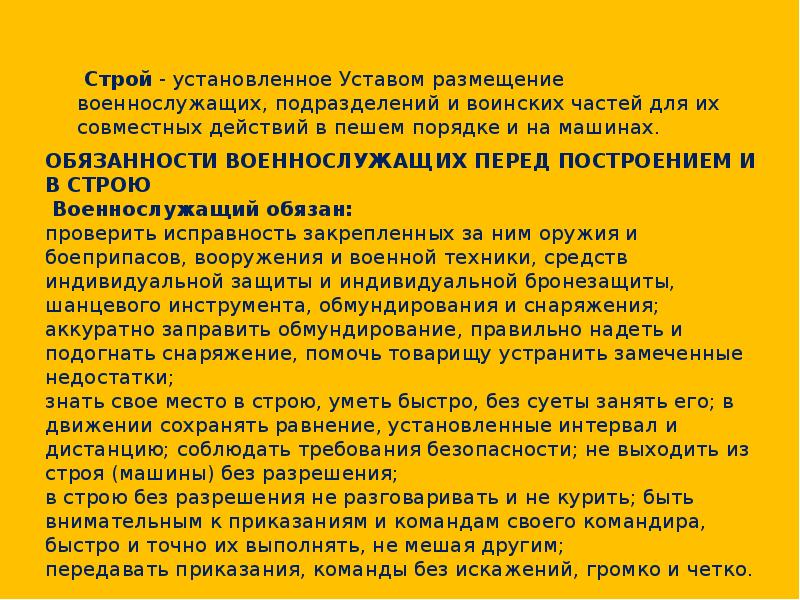 Строй - установленное Уставом размещение военнослужащих, подразделений и воинских частей для их совместных действий в пешем порядке и на машинах.

ОБЯЗАННОСТИ ВОЕННОСЛУЖАЩИХ ПЕРЕД ПОСТРОЕНИЕМ И В СТРОЮ

Военнослужащий обязан:

проверить исправность закрепленных за ним оружия и боеприпасов, вооружения и военной техники, средств индивидуальной защиты и индивидуальной бронезащиты, шанцевого инструмента, обмундирования и снаряжения;

аккуратно заправить обмундирование, правильно надеть и подогнать снаряжение, помочь товарищу устранить замеченные недостатки;

знать свое место в строю, уметь быстро, без суеты занять его; в движении сохранять равнение, установленные интервал и дистанцию; соблюдать требования безопасности; не выходить из строя (машины) без разрешения;

в строю без разрешения не разговаривать и не курить; быть внимательным к приказаниям и командам своего командира, быстро и точно их выполнять, не мешая другим;

передавать приказания, команды без искажений, громко и четко.